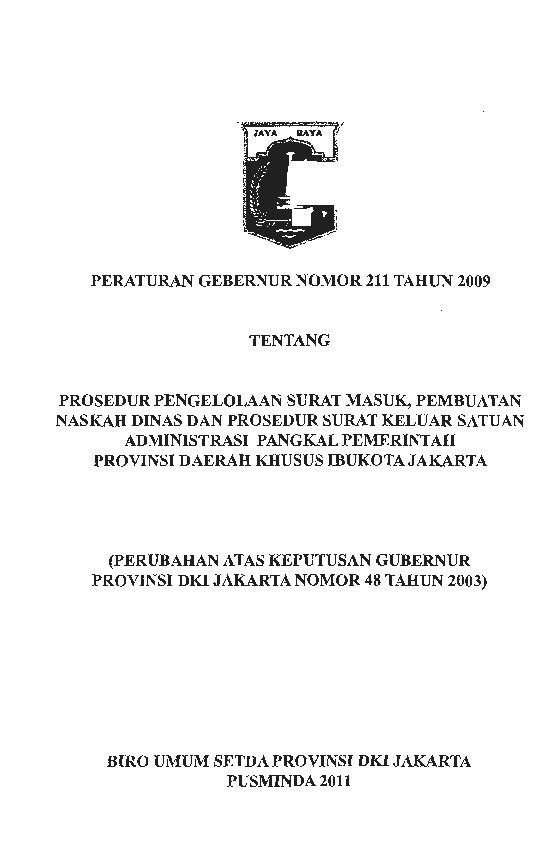 JAYA RAYA

PERATURAN GEBERNUR NOMOR 211 TAHUN 2009

TENTANG

PROSEDUR PENGELOLAAN SURAT MASUK, PEMBUATAN NASKAH DINAS DAN PROSEDUR SURAT KELUAR SATUAN ADMINISTRASI PANGKAL PEMERINTAH PROVINSI DAERAH KHUSUS IBUKOTA JAKARTA

(PERUBAHAN ATAS KEPUTUSAN GUBERNUR PROVINSI DKI JAKARTA NOMOR 48 TAHUN 2003)

BIRO UMUM SETDA PROVINSI DKI JAKARTA
PUSMINDA 2011